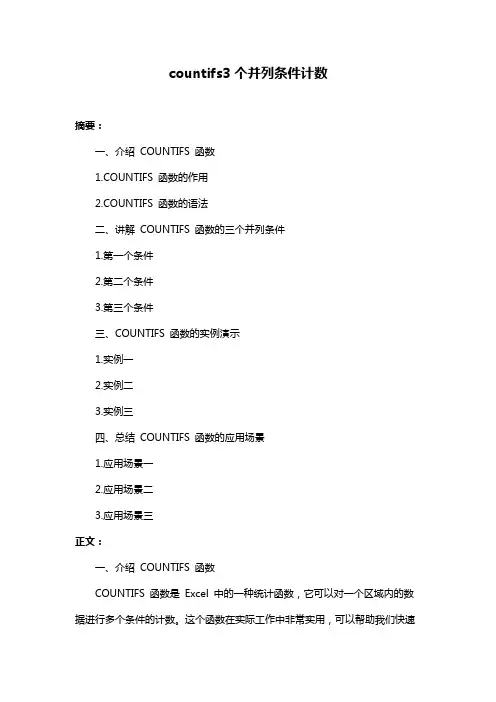 countifs3 个并列条件计数

摘要：

一、介绍 COUNTIFS 函数

1.COUNTIFS 函数的作用

2.COUNTIFS 函数的语法

二、讲解 COUNTIFS 函数的三个并列条件

1.第一个条件

2.第二个条件

3.第三个条件

三、COUNTIFS 函数的实例演示

1.实例一

2.实例二

3.实例三

四、总结 COUNTIFS 函数的应用场景

1.应用场景一

2.应用场景二

3.应用场景三

正文：

一、介绍 COUNTIFS 函数

COUNTIFS 函数是 Excel 中的一种统计函数，它可以对一个区域内的数据进行多个条件的计数。这个函数在实际工作中非常实用，可以帮助我们快速